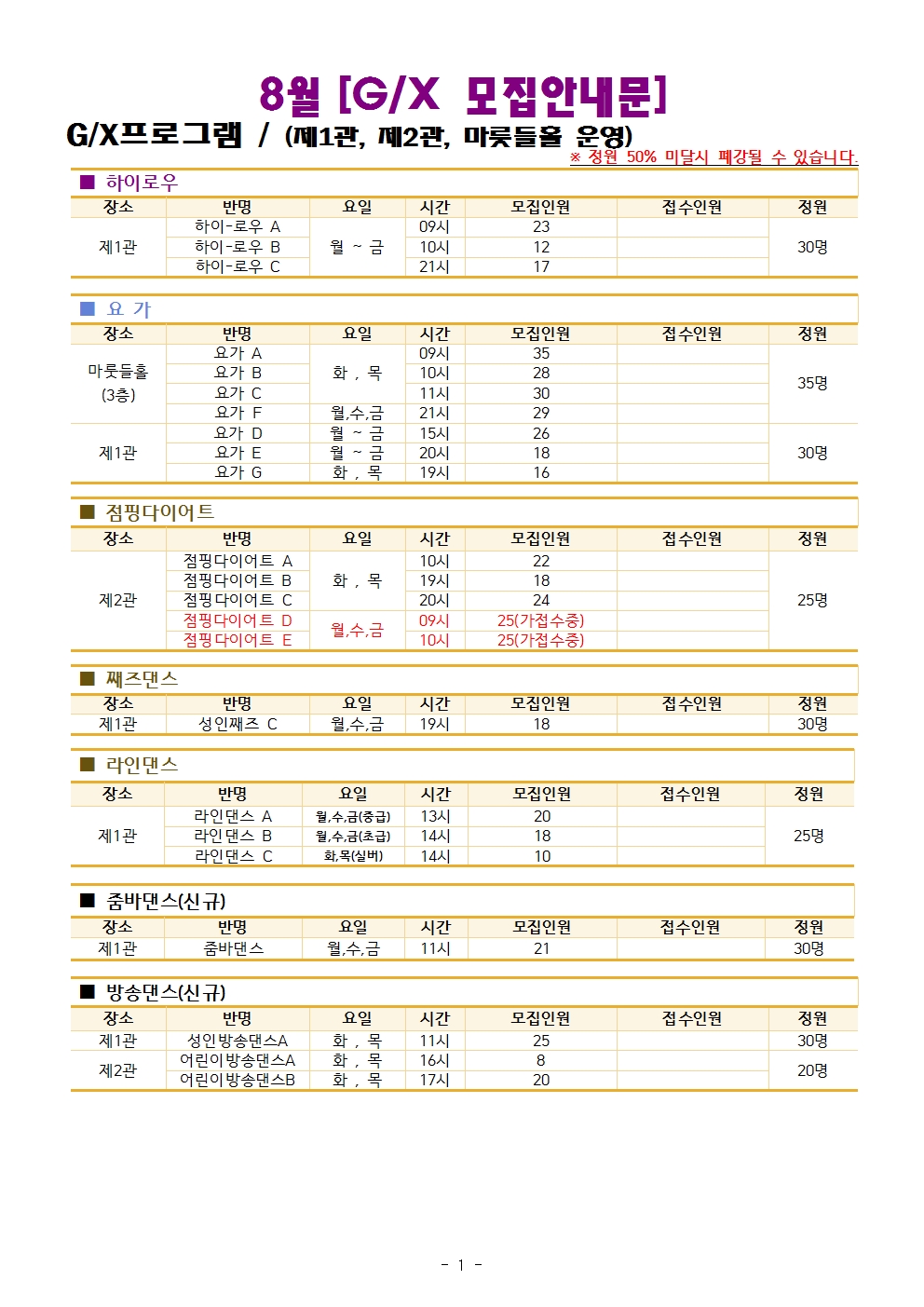 8월 [G/X 모집안내문]

G/X프로그램 / (제1관, 제2관, 마룻들홀 운영)

※ 정원 50% 미달시 폐강될 수 있습니다.

■ 하이로우

| 장소 | 반명 | 요일 | 시간 | 모집인원 | 접수인원 | 정원 |
|---|---|---|---|---|---|---|
| 제1관 | 하이-로우 A | 월 ~ 금 | 09시 | 23 |  | 30명 |
|  | 하이-로우 B |  | 10시 | 12 |  |  |
|  | 하이-로우 C |  | 21시 | 17 |  |  |

■ 요 가

| 장소 | 반명 | 요일 | 시간 | 모집인원 | 접수인원 | 정원 |
|---|---|---|---|---|---|---|
| 마룻들홀 (3층) | 요가 A | 화 , 목 | 09시 | 35 |  | 35명 |
|  | 요가 B |  | 10시 | 28 |  |  |
|  | 요가 C |  | 11시 | 30 |  |  |
|  | 요가 F | 월,수,금 | 21시 | 29 |  |  |
| 제1관 | 요가 D | 월 ~ 금 | 15시 | 26 |  | 30명 |
|  | 요가 E | 월 ~ 금 | 20시 | 18 |  |  |
|  | 요가 G | 화 , 목 | 19시 | 16 |  |  |

■ 점핑다이어트

| 장소 | 반명 | 요일 | 시간 | 모집인원 | 접수인원 | 정원 |
|---|---|---|---|---|---|---|
| 제2관 | 점핑다이어트 A | 화 , 목 | 10시 | 22 |  | 25명 |
|  | 점핑다이어트 B |  | 19시 | 18 |  |  |
|  | 점핑다이어트 C |  | 20시 | 24 |  |  |
|  | 점핑다이어트 D | 월,수,금 | 09시 | 25(가접수중) |  |  |
|  | 점핑다이어트 E |  | 10시 | 25(가접수중) |  |  |

■ 째즈댄스

| 장소 | 반명 | 요일 | 시간 | 모집인원 | 접수인원 | 정원 |
|---|---|---|---|---|---|---|
| 제1관 | 성인째즈 C | 월,수,금 | 19시 | 18 |  | 30명 |

■ 라인댄스

| 장소 | 반명 | 요일 | 시간 | 모집인원 | 접수인원 | 정원 |
|---|---|---|---|---|---|---|
| 제1관 | 라인댄스 A | 월,수,금(중급) | 13시 | 20 |  | 25명 |
|  | 라인댄스 B | 월,수,금(초급) | 14시 | 18 |  |  |
|  | 라인댄스 C | 화,목(실버) | 14시 | 10 |  |  |

■ 줌바댄스(신규)

| 장소 | 반명 | 요일 | 시간 | 모집인원 | 접수인원 | 정원 |
|---|---|---|---|---|---|---|
| 제1관 | 줌바댄스 | 월,수,금 | 11시 | 21 |  | 30명 |

■ 방송댄스(신규)

| 장소 | 반명 | 요일 | 시간 | 모집인원 | 접수인원 | 정원 |
|---|---|---|---|---|---|---|
| 제1관 | 성인방송댄스A | 화 , 목 | 11시 | 25 |  | 30명 |
| 제2관 | 어린이방송댄스A | 화 , 목 | 16시 | 8 |  | 20명 |
|  | 어린이방송댄스B | 화 , 목 | 17시 | 20 |  |  |

- 1 -